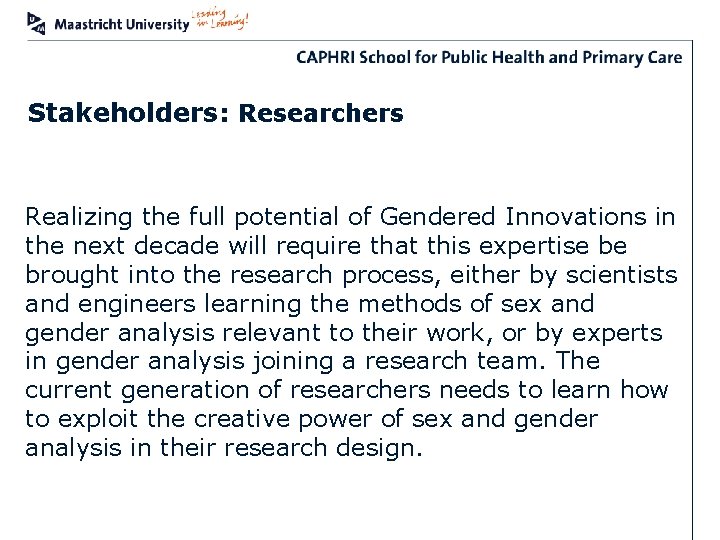 Maastricht University Leading in Learning!

CAPHRI School for Public Health and Primary Care

Stakeholders: Researchers

Realizing the full potential of Gendered Innovations in the next decade will require that this expertise be brought into the research process, either by scientists and engineers learning the methods of sex and gender analysis relevant to their work, or by experts in gender analysis joining a research team. The current generation of researchers needs to learn how to exploit the creative power of sex and gender analysis in their research design.